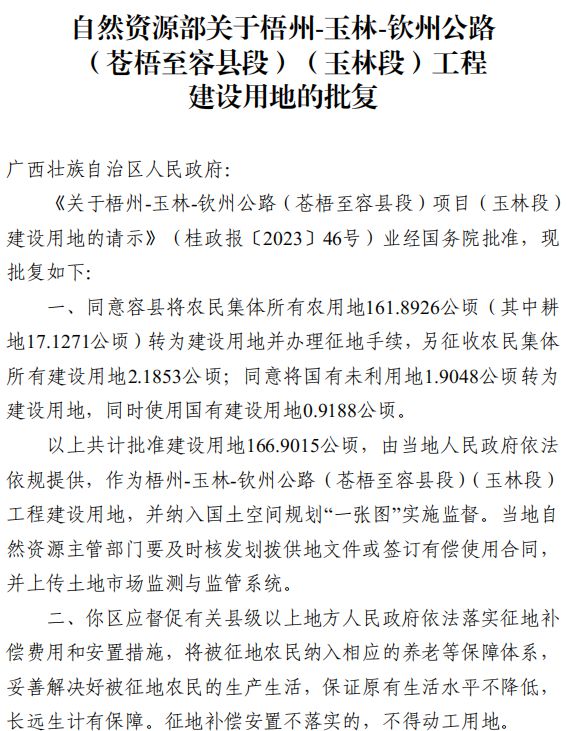 自然资源部关于梧州-玉林-钦州公路（苍梧至容县段）（玉林段）工程建设用地的批复

广西壮族自治区人民政府：

《关于梧州-玉林-钦州公路（苍梧至容县段）项目（玉林段）建设用地的请示》（桂政报〔2023〕46号）业经国务院批准，现批复如下：

一、同意容县将农民集体所有农用地161.8926公顷（其中耕地17.1271公顷）转为建设用地并办理征地手续，另征收农民集体所有建设用地2.1853公顷；同意将国有未利用地1.9048公顷转为建设用地，同时使用国有建设用地0.9188公顷。

以上共计批准建设用地166.9015公顷，由当地人民政府依法依规提供，作为梧州-玉林-钦州公路（苍梧至容县段）（玉林段）工程建设用地，并纳入国土空间规划“一张图”实施监督。当地自然资源主管部门要及时核发划拨供地文件或签订有偿使用合同，并上传土地市场监测与监管系统。

二、你区应督促有关县级以上地方人民政府依法落实征地补偿费用和安置措施，将被征地农民纳入相应的养老等保障体系，妥善解决好被征地农民的生产生活，保证原有生活水平不降低，长远生计有保障。征地补偿安置不落实的，不得动工用地。